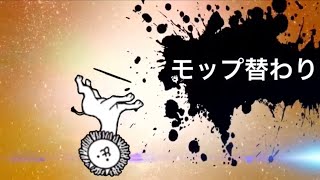 モップ替わり